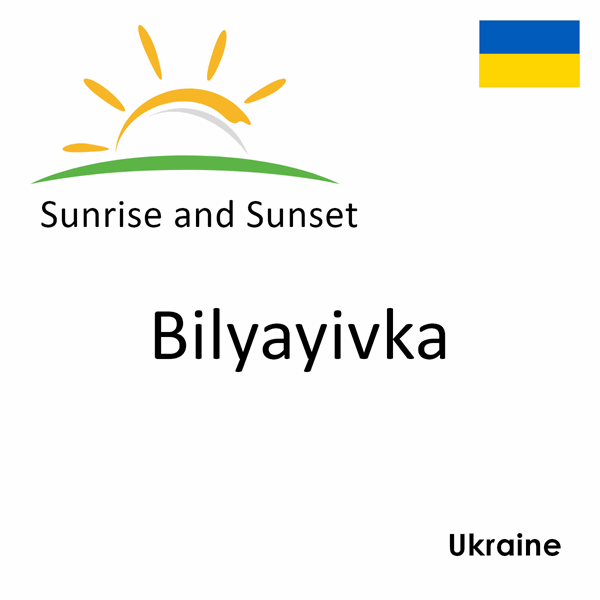 Sunrise and Sunset

Bilyayivka

Ukraine